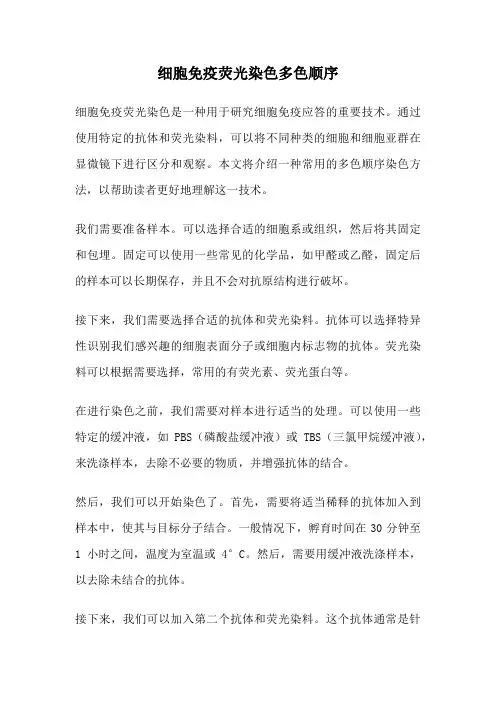 细胞免疫荧光染色多色顺序

细胞免疫荧光染色是一种用于研究细胞免疫应答的重要技术。通过使用特定的抗体和荧光染料，可以将不同种类的细胞和细胞亚群在显微镜下进行区分和观察。本文将介绍一种常用的多色顺序染色方法，以帮助读者更好地理解这一技术。

我们需要准备样本。可以选择合适的细胞系或组织，然后将其固定和包埋。固定可以使用一些常见的化学品，如甲醛或乙醛，固定后的样本可以长期保存，并且不会对抗原结构进行破坏。

接下来，我们需要选择合适的抗体和荧光染料。抗体可以选择特异性识别我们感兴趣的细胞表面分子或细胞内标志物的抗体。荧光染料可以根据需要选择，常用的有荧光素、荧光蛋白等。

在进行染色之前，我们需要对样本进行适当的处理。可以使用一些特定的缓冲液，如 PBS（磷酸盐缓冲液）或 TBS（三氯甲烷缓冲液），来洗涤样本，去除不必要的物质，并增强抗体的结合。

然后，我们可以开始染色了。首先，需要将适当稀释的抗体加入到样本中，使其与目标分子结合。一般情况下，孵育时间在 30 分钟至 1 小时之间，温度为室温或 4°C。然后，需要用缓冲液洗涤样本，以去除未结合的抗体。

接下来，我们可以加入第二个抗体和荧光染料。这个抗体通常是针